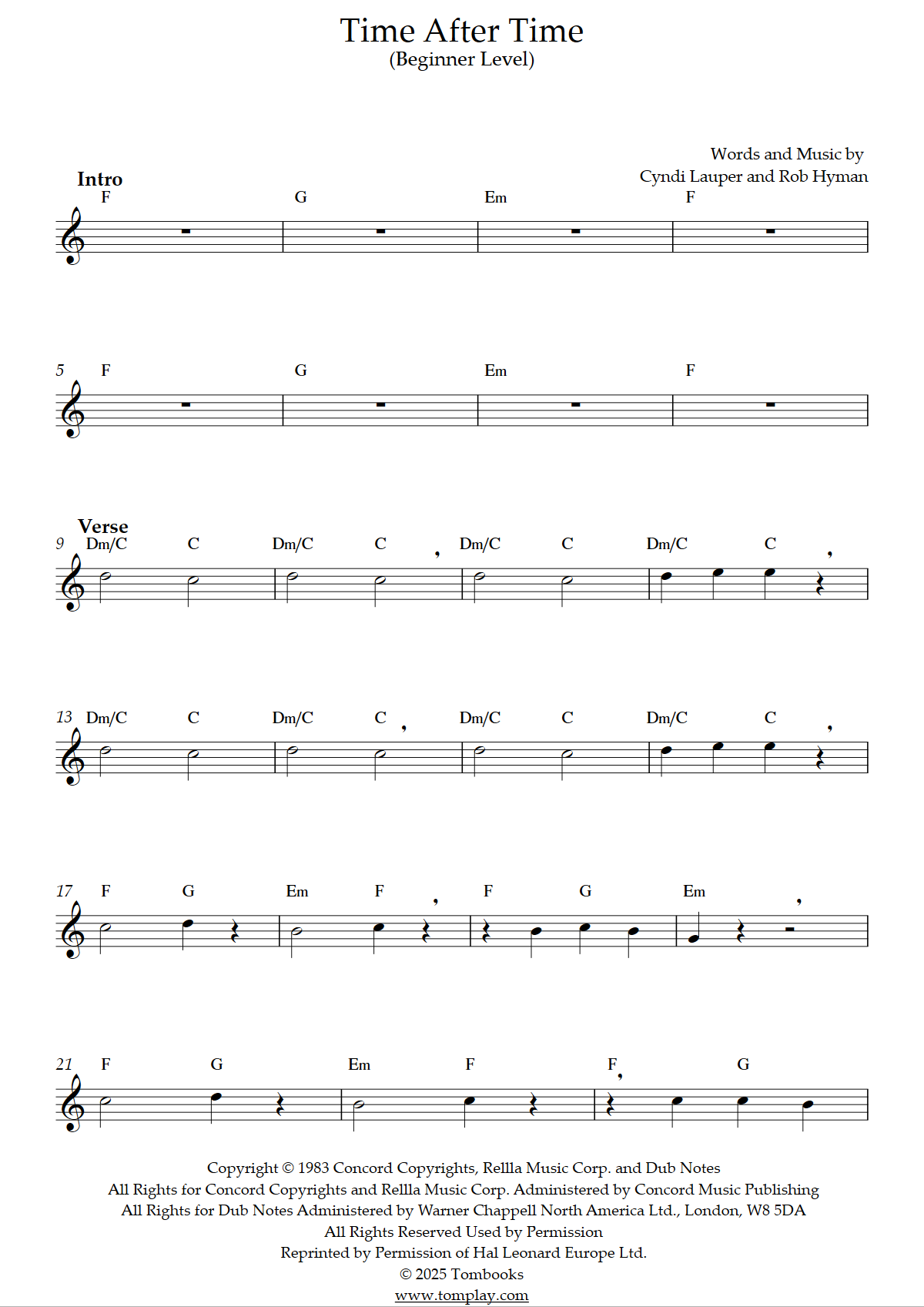 Time After Time
(Beginner Level)

Words and Music by
Cyndi Lauper and Rob Hyman

Intro
F G Em F

5 F G Em F

Verse
9 Dm/C C Dm/C C Dm/C C Dm/C C

13 Dm/C C Dm/C C Dm/C C Dm/C C

17 F G Em F F G Em

21 F G Em F F G

Copyright © 1983 Concord Copyrights, Rellla Music Corp. and Dub Notes
All Rights for Concord Copyrights and Rellla Music Corp. Administered by Concord Music Publishing
All Rights for Dub Notes Administered by Warner Chappell North America Ltd., London, W8 5DA
All Rights Reserved Used by Permission
Reprinted by Permission of Hal Leonard Europe Ltd.
© 2025 Tombooks
www.tomplay.com